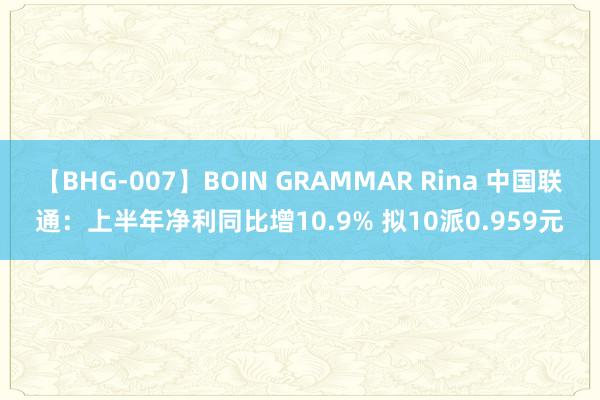 【BHG-007】BOIN GRAMMAR Rina 中国联通：上半年净利同比增10.9% 拟10派0.959元